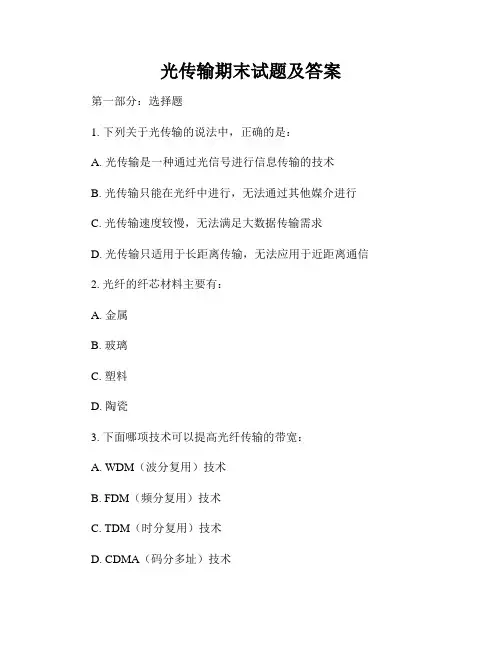 光传输期末试题及答案

第一部分：选择题

1. 下列关于光传输的说法中，正确的是：

A. 光传输是一种通过光信号进行信息传输的技术

B. 光传输只能在光纤中进行，无法通过其他媒介进行

C. 光传输速度较慢，无法满足大数据传输需求

D. 光传输只适用于长距离传输，无法应用于近距离通信

2. 光纤的纤芯材料主要有：

A. 金属

B. 玻璃

C. 塑料

D. 陶瓷

3. 下面哪项技术可以提高光纤传输的带宽：

A. WDM（波分复用）技术

B. FDM（频分复用）技术

C. TDM（时分复用）技术

D. CDMA（码分多址）技术